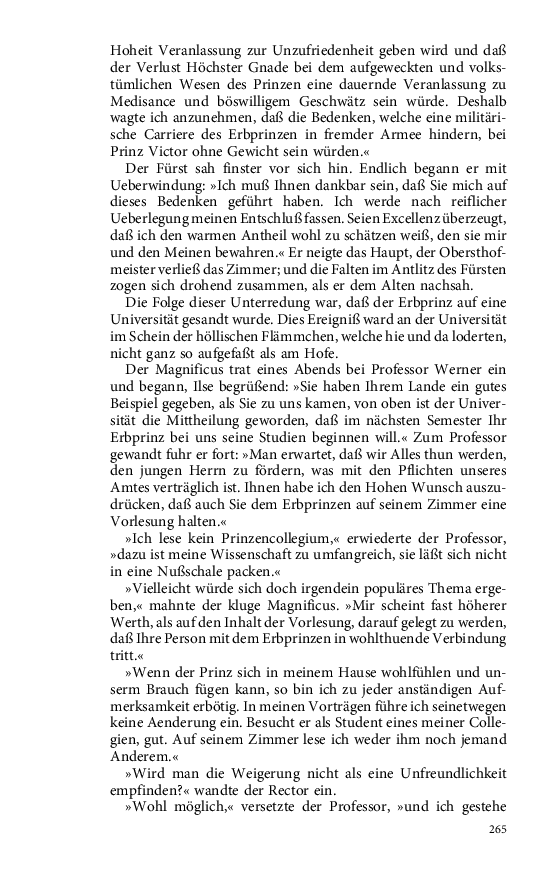 Hoheit Veranlassung zur Unzufriedenheit geben wird und daß der Verlust Höchster Gnade bei dem aufgeweckten und volkstümlichen Wesen des Prinzen eine dauernde Veranlassung zu Medisance und böswilligem Geschwätz sein würde. Deshalb wagte ich anzunehmen, daß die Bedenken, welche eine militärische Carriere des Erbprinzen in fremder Armee hindern, bei Prinz Victor ohne Gewicht sein würden.«

Der Fürst sah finster vor sich hin. Endlich begann er mit Ueberwindung: »Ich muß Ihnen dankbar sein, daß Sie mich auf dieses Bedenken geführt haben. Ich werde nach reiflicher Ueberlegung meinen Entschluß fassen. Seien Excellenz überzeugt, daß ich den warmen Antheil wohl zu schätzen weiß, den sie mir und den Meinen bewahren.« Er neigte das Haupt, der Obersthofmeister verließ das Zimmer; und die Falten im Antlitz des Fürsten zogen sich drohend zusammen, als er dem Alten nachsah.

Die Folge dieser Unterredung war, daß der Erbprinz auf eine Universität gesandt wurde. Dies Ereigniß ward an der Universität im Schein der höllischen Flämmchen, welche hie und da loderten, nicht ganz so aufgefaßt als am Hofe.

Der Magnificus trat eines Abends bei Professor Werner ein und begann, Ilse begrüßend: »Sie haben Ihrem Lande ein gutes Beispiel gegeben, als Sie zu uns kamen, von oben ist der Universität die Mittheilung geworden, daß im nächsten Semester Ihr Erbprinz bei uns seine Studien beginnen will.« Zum Professor gewandt fuhr er fort: »Man erwartet, daß wir Alles thun werden, den jungen Herrn zu fördern, was mit den Pflichten unseres Amtes verträglich ist. Ihnen habe ich den Hohen Wunsch auszudrücken, daß auch Sie dem Erbprinzen auf seinem Zimmer eine Vorlesung halten.«

»Ich lese kein Prinzencollegium,« erwiederte der Professor, »dazu ist meine Wissenschaft zu umfangreich, sie läßt sich nicht in eine Nußschale packen.«

»Vielleicht würde sich doch irgendein populäres Thema ergeben,« mahnte der kluge Magnificus. »Mir scheint fast höherer Werth, als auf den Inhalt der Vorlesung, darauf gelegt zu werden, daß Ihre Person mit dem Erbprinzen in wohlthuende Verbindung tritt.«

»Wenn der Prinz sich in meinem Hause wohlfühlen und unserm Brauch fügen kann, so bin ich zu jeder anständigen Aufmerksamkeit erbötig. In meinen Vorträgen führe ich seinetwegen keine Aenderung ein. Besucht er als Student eines meiner Collegien, gut. Auf seinem Zimmer lese ich weder ihm noch jemand Anderem.«

»Wird man die Weigerung nicht als eine Unfreundlichkeit empfinden?« wandte der Rector ein.

»Wohl möglich,« versetzte der Professor, »und ich gestehe

265